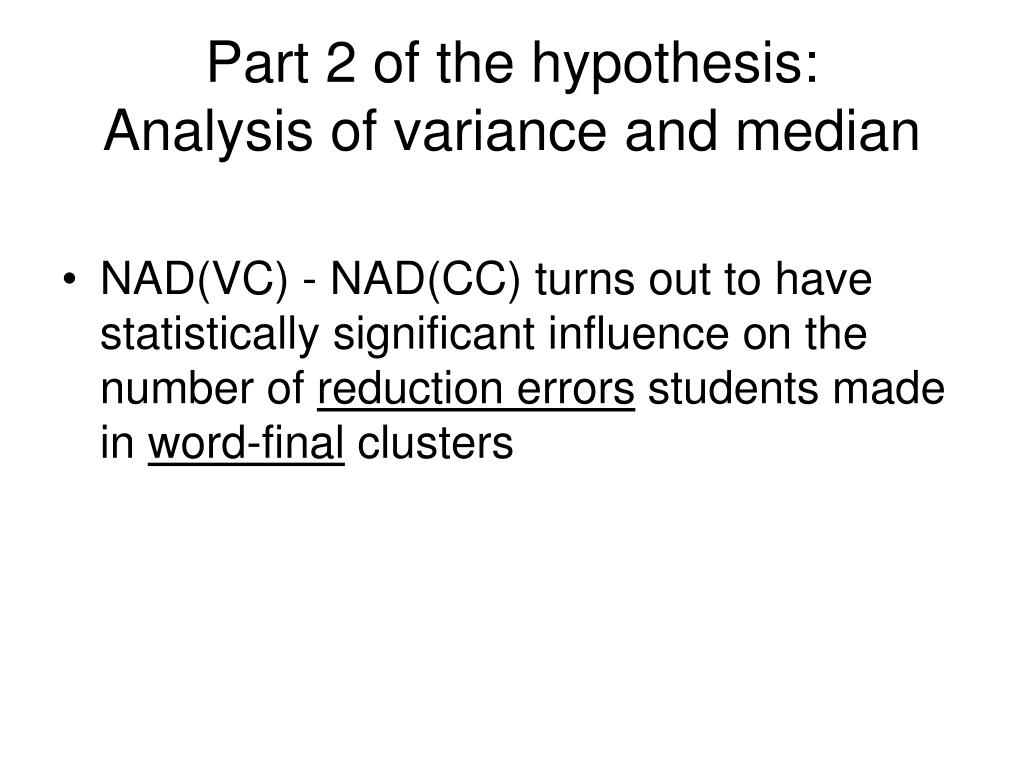 Part 2 of the hypothesis:
Analysis of variance and median

• NAD(VC) - NAD(CC) turns out to have statistically significant influence on the number of reduction errors students made in word-final clusters